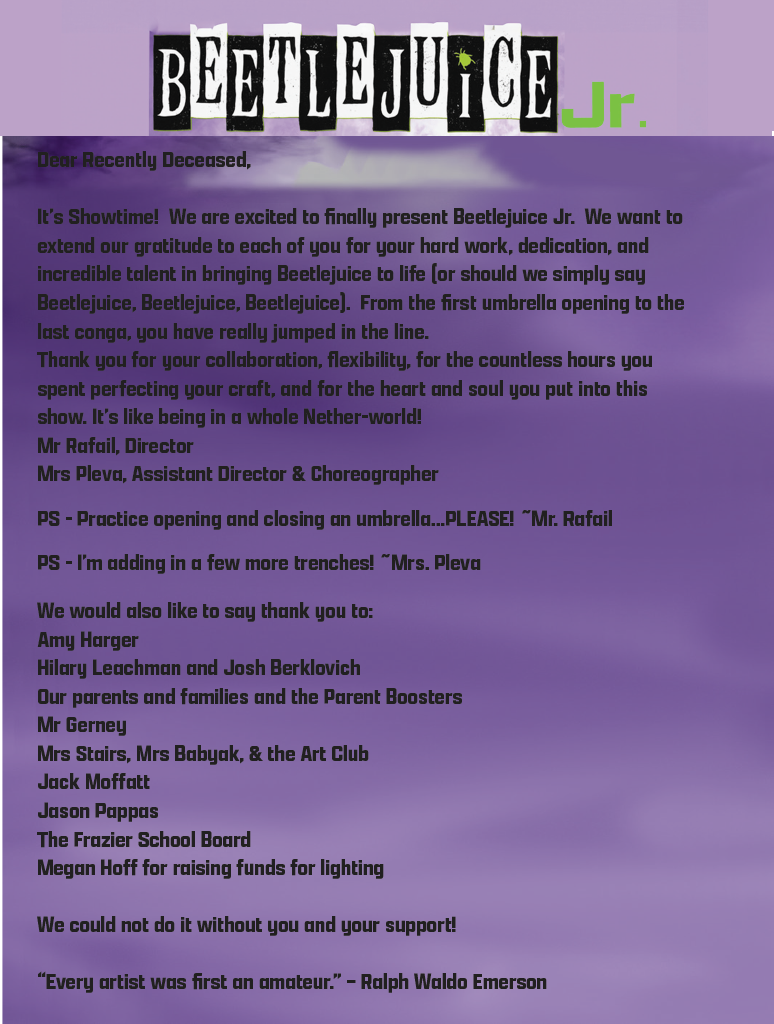 BEETLEJUICE Jr.

Dear Recently Deceased,

It's Showtime! We are excited to finally present Beetlejuice Jr. We want to extend our gratitude to each of you for your hard work, dedication, and incredible talent in bringing Beetlejuice to life (or should we simply say Beetlejuice, Beetlejuice, Beetlejuice). From the first umbrella opening to the last conga, you have really jumped in the line.
Thank you for your collaboration, flexibility, for the countless hours you spent perfecting your craft, and for the heart and soul you put into this show. It's like being in a whole Nether-world!
Mr Rafail, Director
Mrs Pleva, Assistant Director & Choreographer

PS - Practice opening and closing an umbrella…PLEASE! ~Mr. Rafail

PS - I'm adding in a few more trenches! ~Mrs. Pleva

We would also like to say thank you to:
Amy Harger
Hilary Leachman and Josh Berklovich
Our parents and families and the Parent Boosters
Mr Gerney
Mrs Stairs, Mrs Babyak, & the Art Club
Jack Moffatt
Jason Pappas
The Frazier School Board
Megan Hoff for raising funds for lighting

We could not do it without you and your support!

"Every artist was first an amateur." – Ralph Waldo Emerson